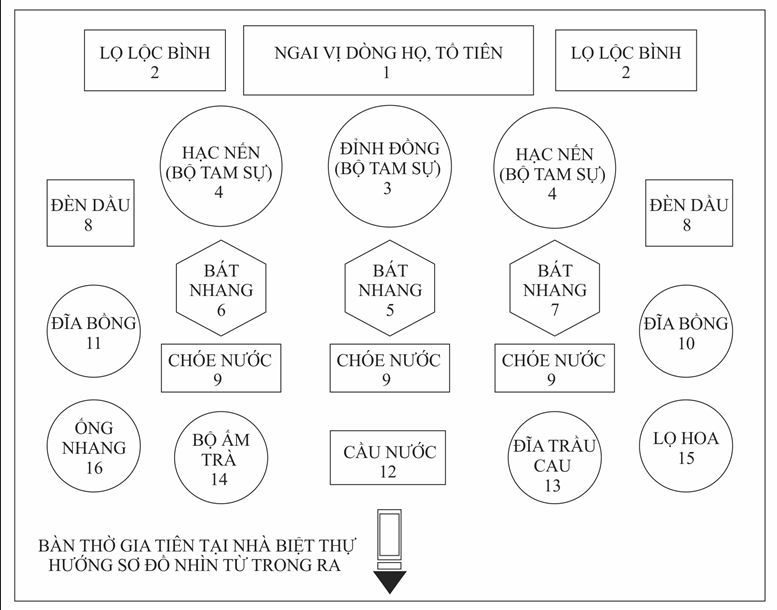 LỌ LỘC BÌNH
2

NGAI VỊ DÒNG HỌ, TỔ TIÊN
1

LỌ LỘC BÌNH
2

HẠC NẾN
(BỘ TAM SỰ)
4

ĐỈNH ĐỒNG
(BỘ TAM SỰ)
3

HẠC NẾN
(BỘ TAM SỰ)
4

ĐÈN DẦU
8

ĐÈN DẦU
8

BÁT
NHANG
6

BÁT
NHANG
5

BÁT
NHANG
7

ĐĨA BỒNG
11

ĐĨA BỒNG
10

CHÓE NƯỚC
9

CHÓE NƯỚC
9

CHÓE NƯỚC
9

ỐNG
NHANG
16

BỘ ẤM
TRÀ
14

CẦU NƯỚC
12

ĐĨA TRẦU
CAU
13

LỌ HOA
15

BÀN THỜ GIA TIÊN TẠI NHÀ BIỆT THỰ
HƯỚNG SƠ ĐỒ NHÌN TỪ TRONG RA